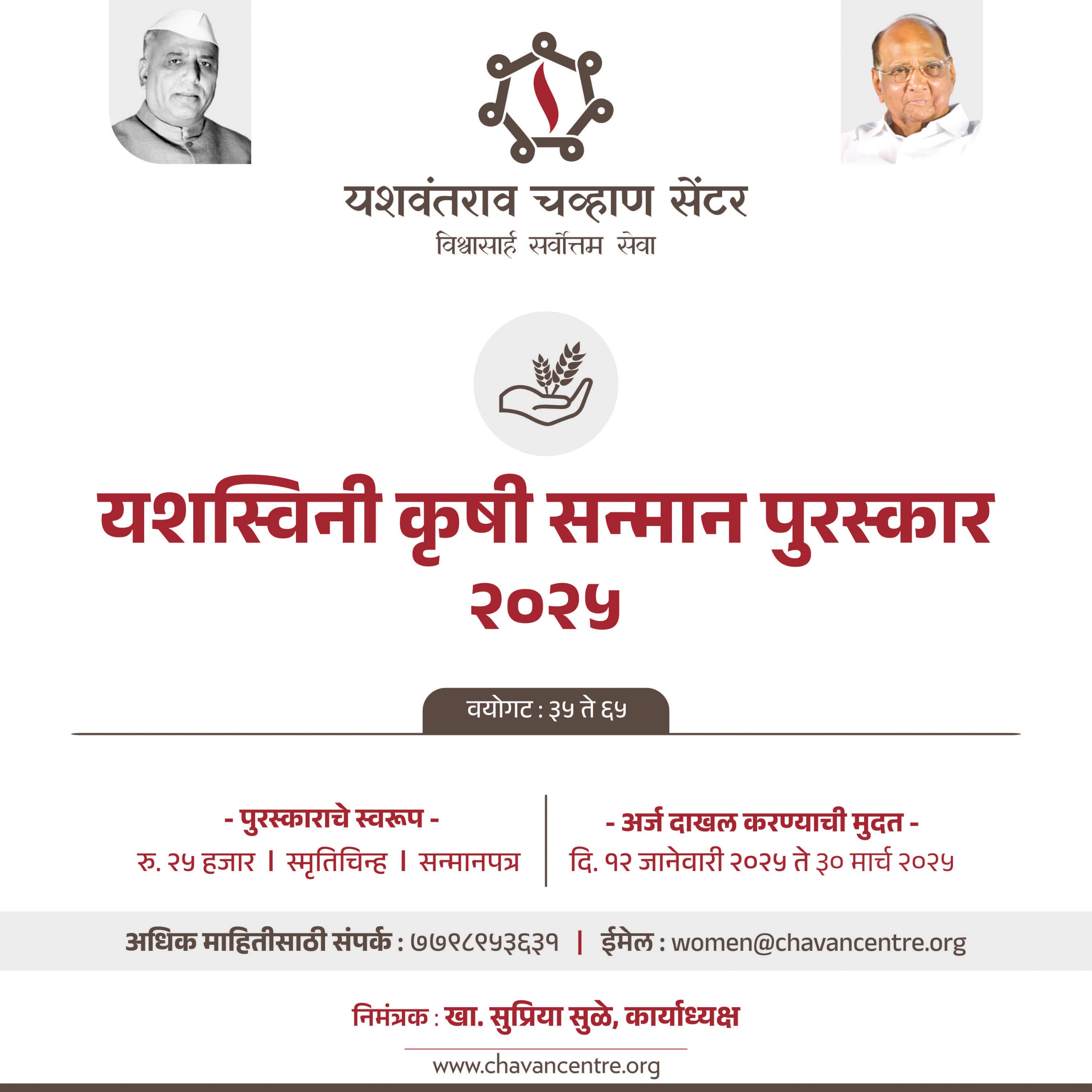 यशवंतराव चव्हाण सेंटर
विश्वासार्ह सर्वोत्तम सेवा

यशस्विनी कृषी सन्मान पुरस्कार
२०२५

वयोगट : ३५ ते ६५

- पुरस्काराचे स्वरूप -
रु. २५ हजार । स्मृतिचिन्ह । सन्मानपत्र

- अर्ज दाखल करण्याची मुदत -
दि. १२ जानेवारी २०२५ ते ३० मार्च २०२५

अधिक माहितीसाठी संपर्क : ७७९८९५३६३१ | ईमेल : women@chavancentre.org

निमंत्रक : खा. सुप्रिया सुळे, कार्याध्यक्ष

www.chavancentre.org